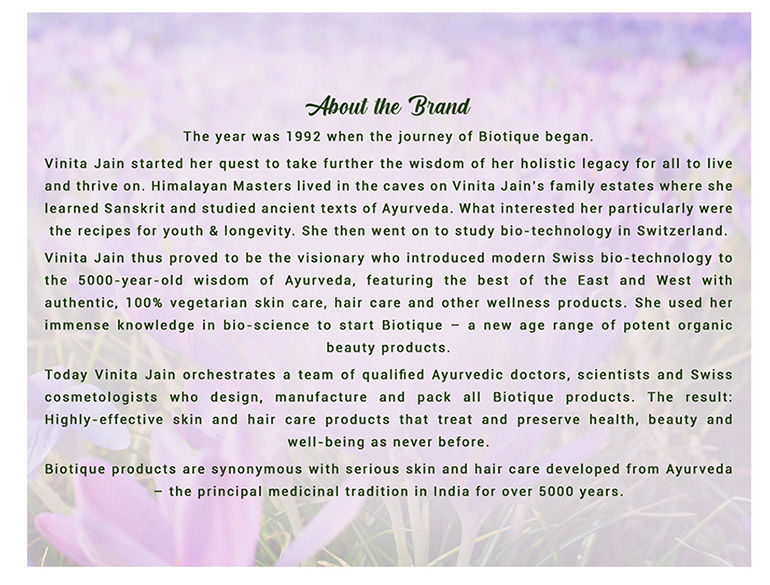 About the Brand

The year was 1992 when the journey of Biotique began.

Vinita Jain started her quest to take further the wisdom of her holistic legacy for all to live and thrive on. Himalayan Masters lived in the caves on Vinita Jain's family estates where she learned Sanskrit and studied ancient texts of Ayurveda. What interested her particularly were the recipes for youth & longevity. She then went on to study bio-technology in Switzerland.

Vinita Jain thus proved to be the visionary who introduced modern Swiss bio-technology to the 5000-year-old wisdom of Ayurveda, featuring the best of the East and West with authentic, 100% vegetarian skin care, hair care and other wellness products. She used her immense knowledge in bio-science to start Biotique – a new age range of potent organic beauty products.

Today Vinita Jain orchestrates a team of qualified Ayurvedic doctors, scientists and Swiss cosmetologists who design, manufacture and pack all Biotique products. The result: Highly-effective skin and hair care products that treat and preserve health, beauty and well-being as never before.

Biotique products are synonymous with serious skin and hair care developed from Ayurveda – the principal medicinal tradition in India for over 5000 years.